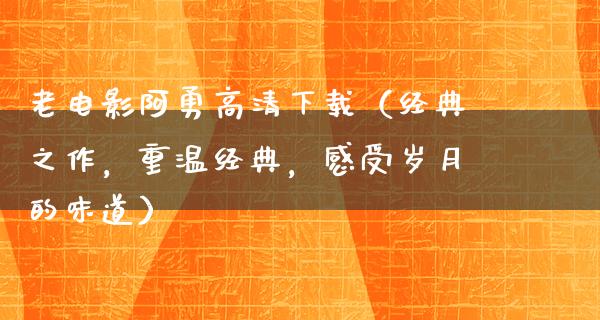 老电影阿勇高清下载（经典之作，重温经典，感受岁月的味道）